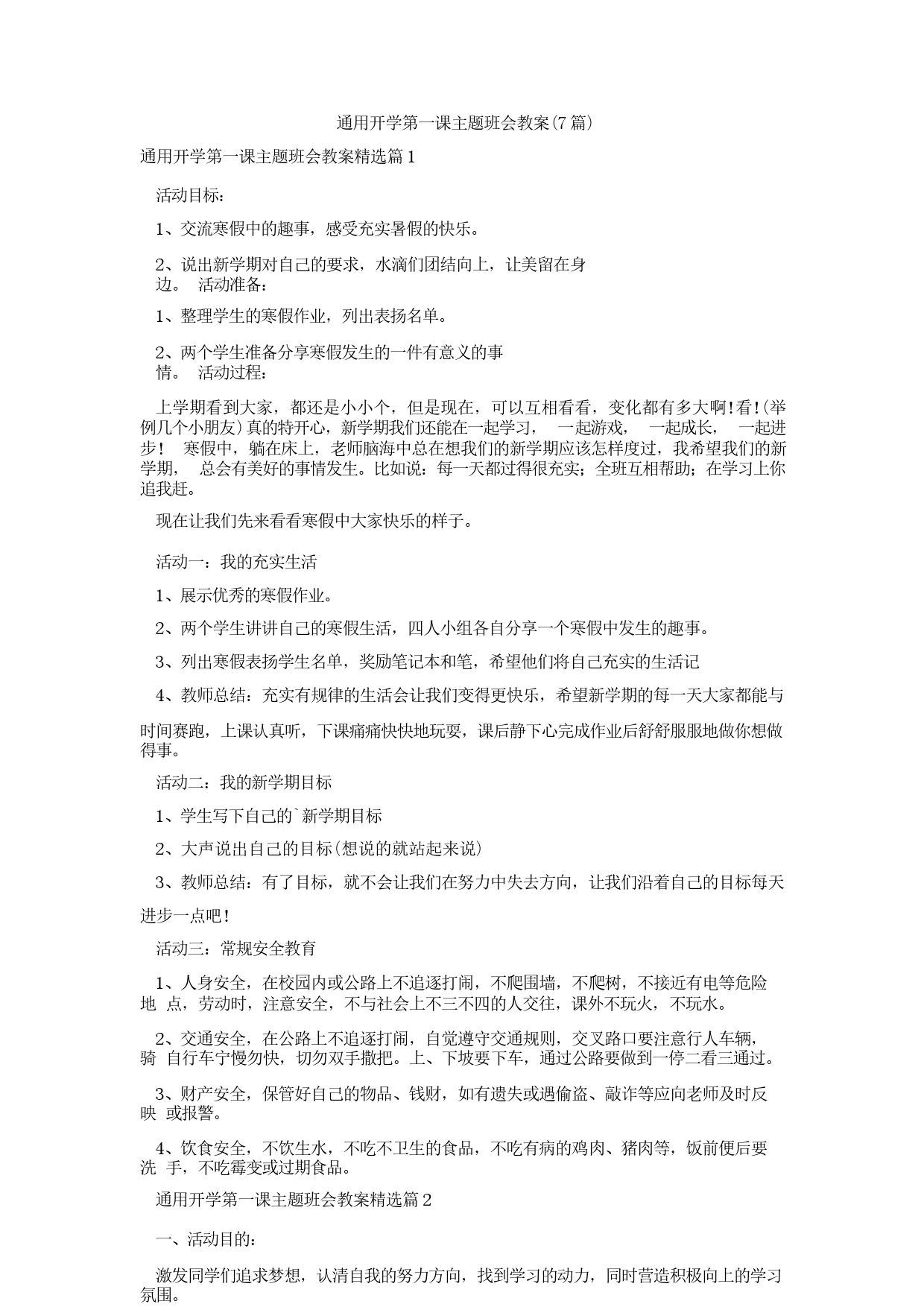 通用开学第一课主题班会教案(7 篇)

通用开学第一课主题班会教案精选篇 1

活动目标：

1、交流寒假中的趣事，感受充实暑假的快乐。

2、说出新学期对自己的要求，水滴们团结向上，让美留在身边。 活动准备：

1、整理学生的寒假作业，列出表扬名单。

2、两个学生准备分享寒假发生的一件有意义的事情。 活动过程：

上学期看到大家，都还是小小个，但是现在，可以互相看看，变化都有多大啊!看!(举例几个小朋友)真的特开心，新学期我们还能在一起学习， 一起游戏， 一起成长， 一起进步! 寒假中，躺在床上，老师脑海中总在想我们的新学期应该怎样度过，我希望我们的新学期， 总会有美好的事情发生。比如说：每一天都过得很充实；全班互相帮助；在学习上你追我赶。

现在让我们先来看看寒假中大家快乐的样子。

活动一：我的充实生活

1、展示优秀的寒假作业。

2、两个学生讲讲自己的寒假生活，四人小组各自分享一个寒假中发生的趣事。

3、列出寒假表扬学生名单，奖励笔记本和笔，希望他们将自己充实的生活记

4、教师总结：充实有规律的生活会让我们变得更快乐，希望新学期的每一天大家都能与

时间赛跑，上课认真听，下课痛痛快快地玩耍，课后静下心完成作业后舒舒服服地做你想做得事。

活动二：我的新学期目标

1、学生写下自己的`新学期目标

2、大声说出自己的目标(想说的就站起来说)

3、教师总结：有了目标，就不会让我们在努力中失去方向，让我们沿着自己的目标每天

进步一点吧!

活动三：常规安全教育

1、人身安全，在校园内或公路上不追逐打闹，不爬围墙，不爬树，不接近有电等危险地 点，劳动时，注意安全，不与社会上不三不四的人交往，课外不玩火，不玩水。

2、交通安全，在公路上不追逐打闹，自觉遵守交通规则，交叉路口要注意行人车辆，骑 自行车宁慢勿快，切勿双手撒把。上、下坡要下车，通过公路要做到一停二看三通过。

3、财产安全，保管好自己的物品、钱财，如有遗失或遇偷盗、敲诈等应向老师及时反映 或报警。

4、饮食安全，不饮生水，不吃不卫生的食品，不吃有病的鸡肉、猪肉等，饭前便后要洗 手，不吃霉变或过期食品。

通用开学第一课主题班会教案精选篇 2

一、活动目的：

激发同学们追求梦想，认清自我的努力方向，找到学习的动力，同时营造积极向上的学习氛围。